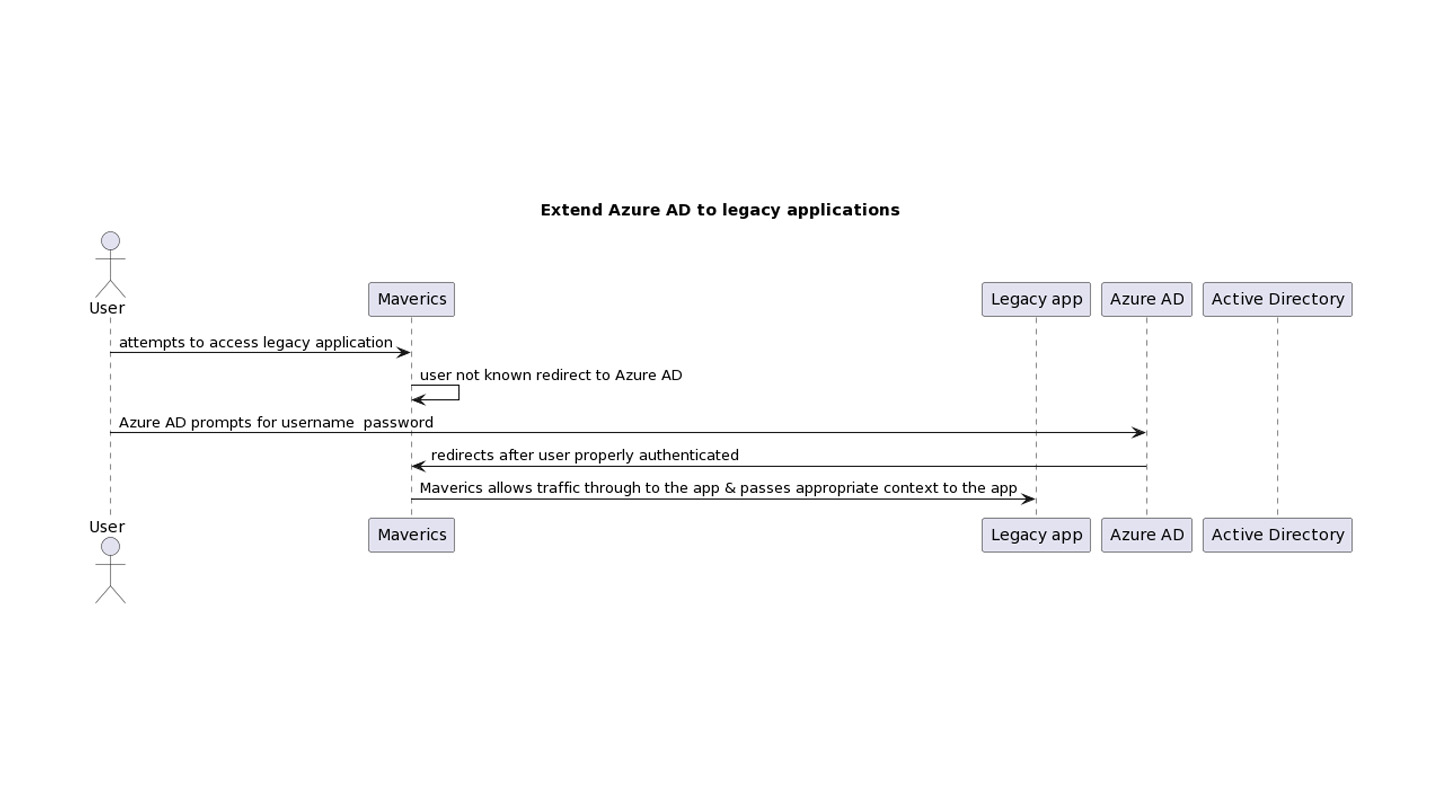 Extend Azure AD to legacy applications

User

Maverics

Legacy app

Azure AD

Active Directory

attempts to access legacy application

user not known redirect to Azure AD

Azure AD prompts for username  password

redirects after user properly authenticated

Maverics allows traffic through to the app & passes appropriate context to the app

User

Maverics

Legacy app

Azure AD

Active Directory